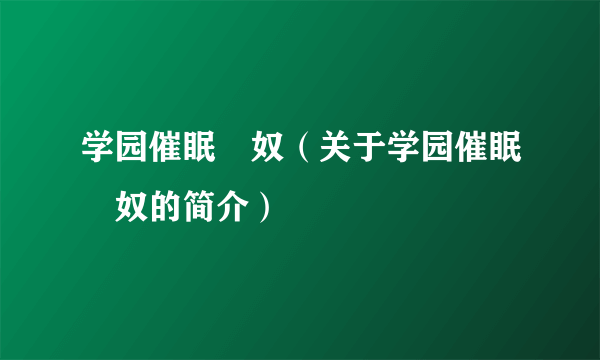 学园催眠　奴（关于学园催眠　奴的简介）